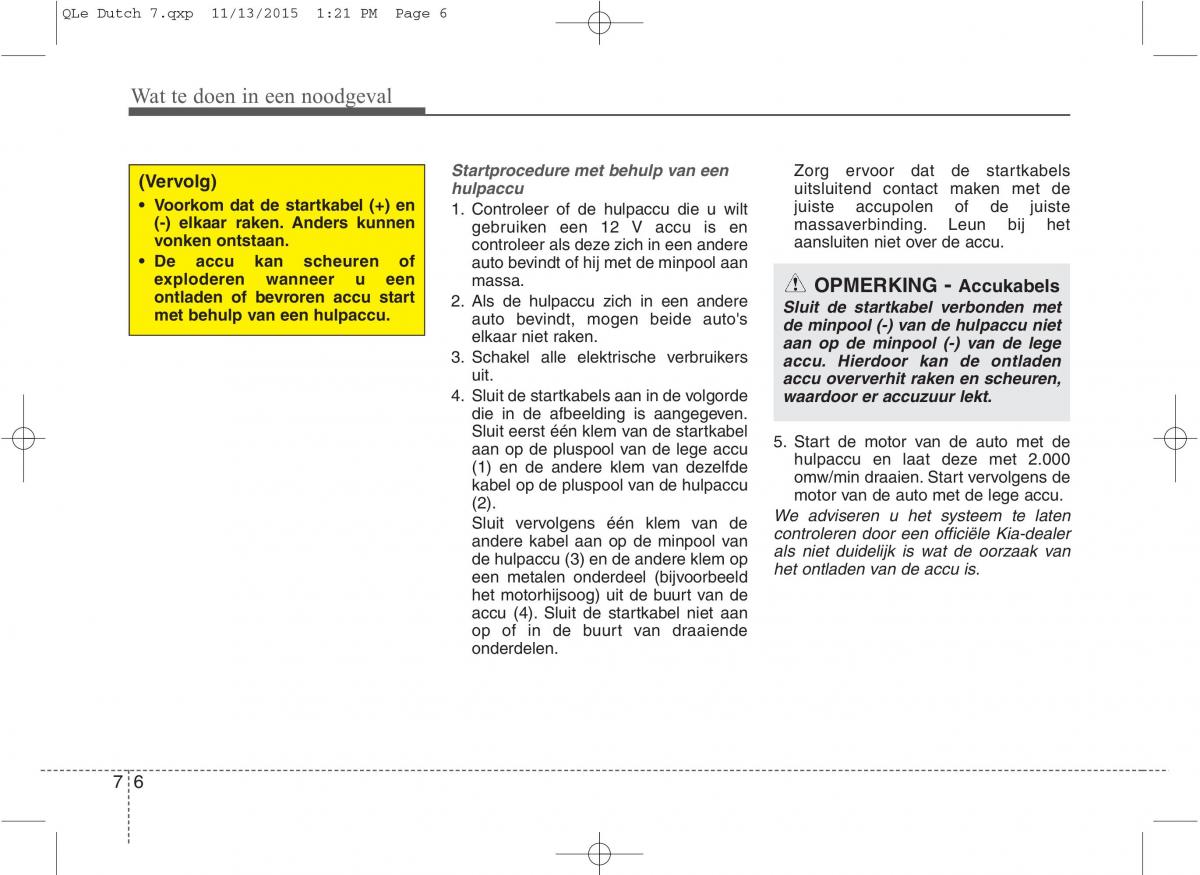 QLe Dutch 7.qxp 11/13/2015 1:21 PM Page 6

Wat te doen in een noodgeval

(Vervolg)
• Voorkom dat de startkabel (+) en (-) elkaar raken. Anders kunnen vonken ontstaan.
• De accu kan scheuren of exploderen wanneer u een ontladen of bevroren accu start met behulp van een hulpaccu.

Startprocedure met behulp van een hulpaccu
1. Controleer of de hulpaccu die u wilt gebruiken een 12 V accu is en controleer als deze zich in een andere auto bevindt of hij met de minpool aan massa.
2. Als de hulpaccu zich in een andere auto bevindt, mogen beide auto's elkaar niet raken.
3. Schakel alle elektrische verbruikers uit.
4. Sluit de startkabels aan in de volgorde die in de afbeelding is aangegeven. Sluit eerst één klem van de startkabel aan op de pluspool van de lege accu (1) en de andere klem van dezelfde kabel op de pluspool van de hulpaccu (2).
Sluit vervolgens één klem van de andere kabel aan op de minpool van de hulpaccu (3) en de andere klem op een metalen onderdeel (bijvoorbeeld het motorhijsoog) uit de buurt van de accu (4). Sluit de startkabel niet aan op of in de buurt van draaiende onderdelen.
Zorg ervoor dat de startkabels uitsluitend contact maken met de juiste accupolen of de juiste massaverbinding. Leun bij het aansluiten niet over de accu.

OPMERKING - Accukabels
Sluit de startkabel verbonden met de minpool (-) van de hulpaccu niet aan op de minpool (-) van de lege accu. Hierdoor kan de ontladen accu oververhit raken en scheuren, waardoor er accuzuur lekt.

5. Start de motor van de auto met de hulpaccu en laat deze met 2.000 omw/min draaien. Start vervolgens de motor van de auto met de lege accu.
We adviseren u het systeem te laten controleren door een officiële Kia-dealer als niet duidelijk is wat de oorzaak van het ontladen van de accu is.

7 6